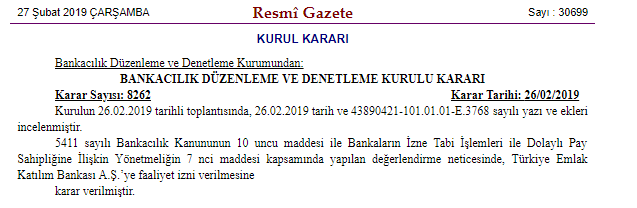 27 Şubat 2019 ÇARŞAMBA

Resmî Gazete

Sayı : 30699

KURUL KARARI

Bankacılık Düzenleme ve Denetleme Kurumundan:

BANKACILIK DÜZENLEME VE DENETLEME KURULU KARARI

Karar Sayısı: 8262 Karar Tarihi: 26/02/2019

Kurulun 26.02.2019 tarihli toplantısında, 26.02.2019 tarih ve 43890421-101.01.01-E.3768 sayılı yazı ve ekleri incelenmiştir.

5411 sayılı Bankacılık Kanununun 10 uncu maddesi ile Bankaların İzne Tabi İşlemleri ile Dolaylı Pay Sahipliğine İlişkin Yönetmeliğin 7 nci maddesi kapsamında yapılan değerlendirme neticesinde, Türkiye Emlak Katılım Bankası A.Ş.'ye faaliyet izni verilmesine

karar verilmiştir.